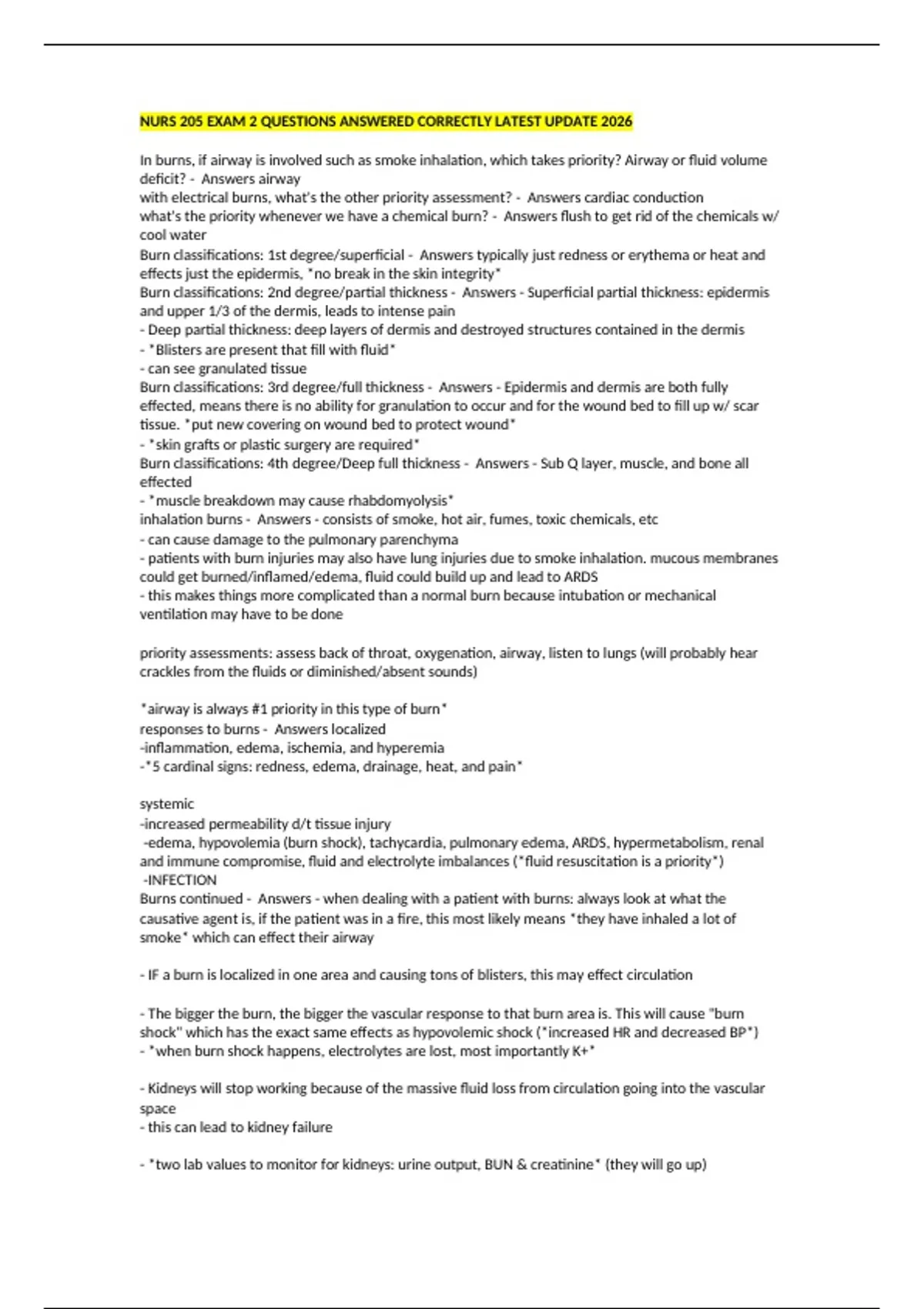 NURS 205 EXAM 2 QUESTIONS ANSWERED CORRECTLY LATEST UPDATE 2026

In burns, if airway is involved such as smoke inhalation, which takes priority? Airway or fluid volume deficit? - Answers airway
with electrical burns, what's the other priority assessment? - Answers cardiac conduction
what's the priority whenever we have a chemical burn? - Answers flush to get rid of the chemicals w/ cool water
Burn classifications: 1st degree/superficial - Answers typically just redness or erythema or heat and effects just the epidermis, *no break in the skin integrity*
Burn classifications: 2nd degree/partial thickness - Answers - Superficial partial thickness: epidermis and upper 1/3 of the dermis, leads to intense pain
- Deep partial thickness: deep layers of dermis and destroyed structures contained in the dermis
- *Blisters are present that fill with fluid*
- can see granulated tissue
Burn classifications: 3rd degree/full thickness - Answers - Epidermis and dermis are both fully effected, means there is no ability for granulation to occur and for the wound bed to fill up w/ scar tissue. *put new covering on wound bed to protect wound*
- *skin grafts or plastic surgery are required*
Burn classifications: 4th degree/Deep full thickness - Answers - Sub Q layer, muscle, and bone all effected
- *muscle breakdown may cause rhabdomyolysis*
inhalation burns - Answers - consists of smoke, hot air, fumes, toxic chemicals, etc
- can cause damage to the pulmonary parenchyma
- patients with burn injuries may also have lung injuries due to smoke inhalation. mucous membranes could get burned/inflamed/edema, fluid could build up and lead to ARDS
- this makes things more complicated than a normal burn because intubation or mechanical ventilation may have to be done

priority assessments: assess back of throat, oxygenation, airway, listen to lungs (will probably hear crackles from the fluids or diminished/absent sounds)

*airway is always #1 priority in this type of burn*
responses to burns - Answers localized
-inflammation, edema, ischemia, and hyperemia
-*5 cardinal signs: redness, edema, drainage, heat, and pain*

systemic
-increased permeability d/t tissue injury
-edema, hypovolemia (burn shock), tachycardia, pulmonary edema, ARDS, hypermetabolism, renal and immune compromise, fluid and electrolyte imbalances (*fluid resuscitation is a priority*)
-INFECTION
Burns continued - Answers - when dealing with a patient with burns: always look at what the causative agent is, if the patient was in a fire, this most likely means *they have inhaled a lot of smoke* which can effect their airway

- IF a burn is localized in one area and causing tons of blisters, this may effect circulation

- The bigger the burn, the bigger the vascular response to that burn area is. This will cause "burn shock" which has the exact same effects as hypovolemic shock (*increased HR and decreased BP*)
- *when burn shock happens, electrolytes are lost, most importantly K+*

- Kidneys will stop working because of the massive fluid loss from circulation going into the vascular space
- this can lead to kidney failure

- *two lab values to monitor for kidneys: urine output, BUN & creatinine* (they will go up)